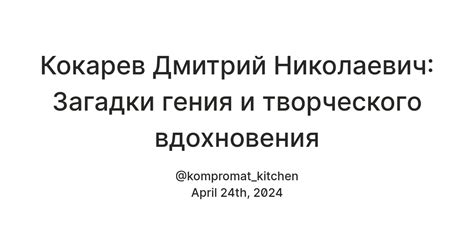 Кокарев Дмитрий Николаевич: Загадки гения и творческого вдохновения

@kompromat_kitchen
April 24th, 2024